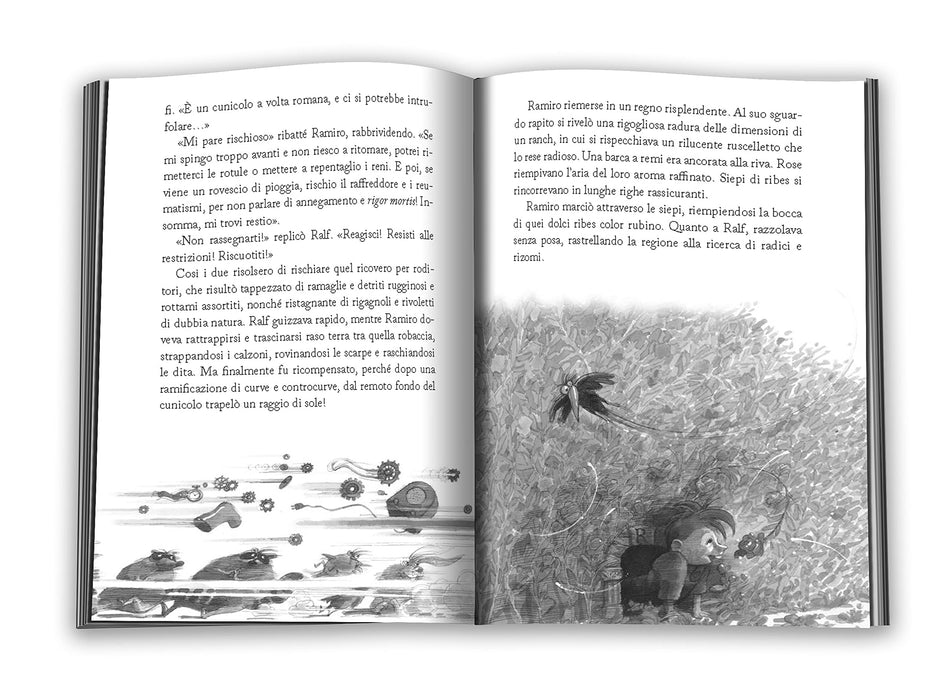 fi. «È un cunicolo a volta romana, e ci si potrebbe intrufolare...»

«Mi pare rischioso» ribatté Ramiro, rabbrividendo. «Se mi spingo troppo avanti e non riesco a ritornare, potrei rimetterci le rotule o mettere a repentaglio i reni. E poi, se viene un rovescio di pioggia, rischio il raffreddore e i reumatismi, per non parlare di annegamento e rigor mortis! Insomma, mi trovi restio».

«Non rassegnarti!» replicò Ralf. «Reagisci! Resisti alle restrizioni! Riscuotiti!»

Così i due risolsero di rischiare quel ricovero per roditori, che risultò tappezzato di ramaglie e detriti rugginosi e rottami assortiti, nonché ristagnante di rigagnoli e rivoletti di dubbia natura. Ralf guizzava rapido, mentre Ramiro doveva rattrappirsi e trascinarsi raso terra tra quella robaccia, strappandosi i calzoni, rovinandosi le scarpe e raschiandosi le dita. Ma finalmente fu ricompensato, perché dopo una ramificazione di curve e controcurve, dal remoto fondo del cunicolo trapelò un raggio di sole!

Ramiro riemerse in un regno risplendente. Al suo sguardo rapito si rivelò una rigogliosa radura delle dimensioni di un ranch, in cui si rispecchiava un rilucente ruscelletto che lo rese radioso. Una barca a remi era ancorata alla riva. Rose riempivano l'aria del loro aroma raffinato. Siepi di ribes si rincorrevano in lunghe righe rassicuranti.

Ramiro marciò attraverso le siepi, riempiendosi la bocca di quei dolci ribes color rubino. Quanto a Ralf, razzolava senza posa, rastrellando la regione alla ricerca di radici e rizomi.